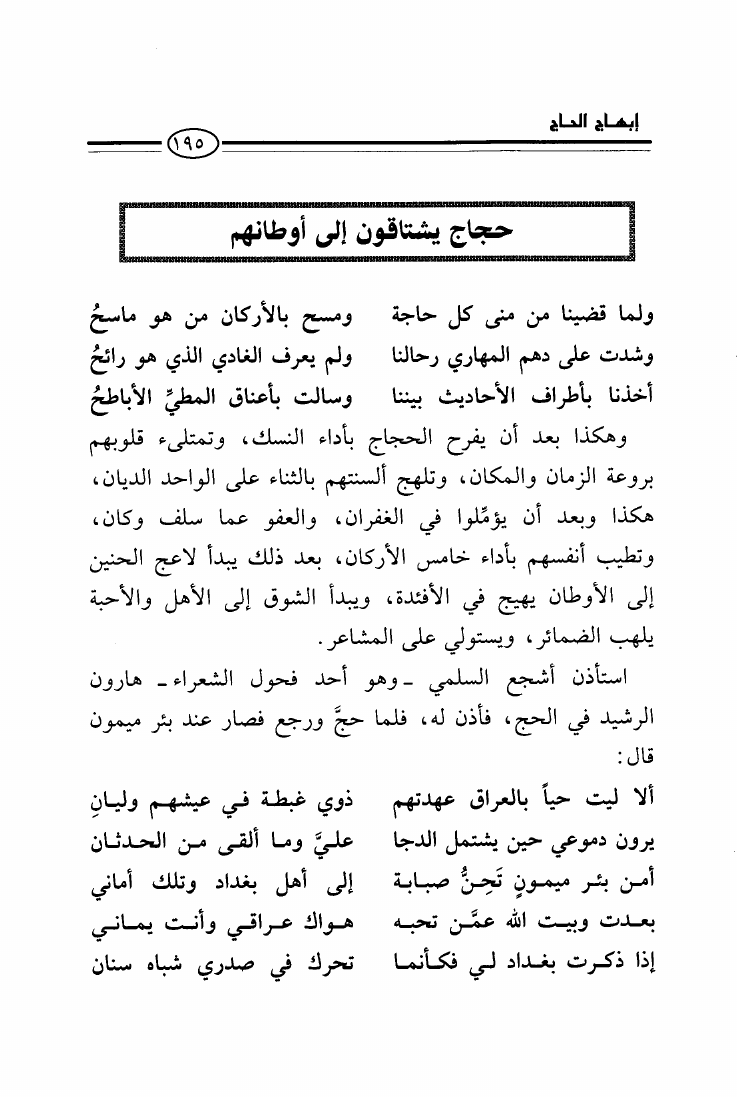 إبهاج الحاج

١٩٥

حجاج يشتاقون إلى أوطانهم

ولما قضينا من منى كل حاجة ومسح بالأركان من هو ماسحُ
وشدت على دهم المهاري رحالنا ولم يعرف الغادي الذي هو رائحُ
أخذنا بأطراف الأحاديث بيننا وسالت بأعناق المطيِّ الأباطحُ

وهكذا بعد أن يفرح الحجاج بأداء النسك، وتمتلىء قلوبهم بروعة الزمان والمكان، وتلهج ألسنتهم بالثناء على الواحد الديان، هكذا وبعد أن يؤمِّلوا في الغفران، والعفو عما سلف وكان، وتطيب أنفسهم بأداء خامس الأركان، بعد ذلك يبدأ لاعج الحنين إلى الأوطان يهيج في الأفئدة، ويبدأ الشوق إلى الأهل والأحبة يلهب الضمائر، ويستولي على المشاعر.

استأذن أشجع السلمي ـ وهو أحد فحول الشعراء ـ هارون الرشيد في الحج، فأذن له، فلما حجَّ ورجع فصار عند بئر ميمون قال:

ألا ليت حياً بالعراق عهدتهم ذوي غبطة في عيشهم وليانِ
يرون دموعي حين يشتمل الدجا عليَّ وما ألقى من الحدثان
أمن بئر ميمونٍ تَحِنُّ صبابة إلى أهل بغداد وتلك أماني
بعدت وبيت الله عمَّن تحبه هواك عراقي وأنت يماني
إذا ذكرت بغداد لي فكأنما تحرك في صدري شباه سنان